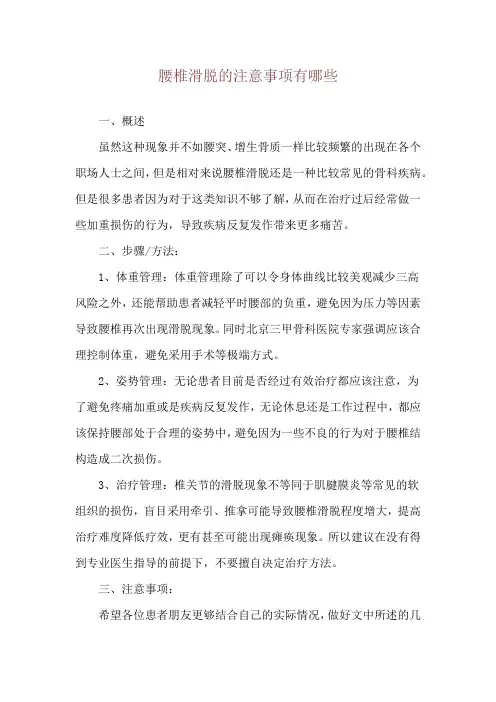 腰椎滑脱的注意事项有哪些

一、概述

虽然这种现象并不如腰突、增生骨质一样比较频繁的出现在各个职场人士之间，但是相对来说腰椎滑脱还是一种比较常见的骨科疾病。但是很多患者因为对于这类知识不够了解，从而在治疗过后经常做一些加重损伤的行为，导致疾病反复发作带来更多痛苦。

二、步骤/方法：

1、体重管理：体重管理除了可以令身体曲线比较美观减少三高风险之外，还能帮助患者减轻平时腰部的负重，避免因为压力等因素导致腰椎再次出现滑脱现象。同时北京三甲骨科医院专家强调应该合理控制体重，避免采用手术等极端方式。

2、姿势管理：无论患者目前是否经过有效治疗都应该注意，为了避免疼痛加重或是疾病反复发作，无论休息还是工作过程中，都应该保持腰部处于合理的姿势中，避免因为一些不良的行为对于腰椎结构造成二次损伤。

3、治疗管理：椎关节的滑脱现象不等同于肌腱膜炎等常见的软组织的损伤，盲目采用牵引、推拿可能导致腰椎滑脱程度增大，提高治疗难度降低疗效，更有甚至可能出现瘫痪现象。所以建议在没有得到专业医生指导的前提下，不要擅自决定治疗方法。

三、注意事项：

希望各位患者朋友更够结合自己的实际情况，做好文中所述的几